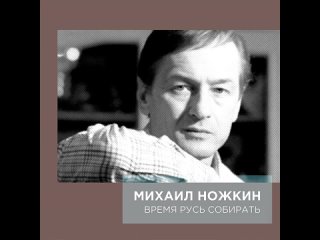 МИХАИЛ НОЖКИН
ВРЕМЯ РУСЬ СОБИРАТЬ